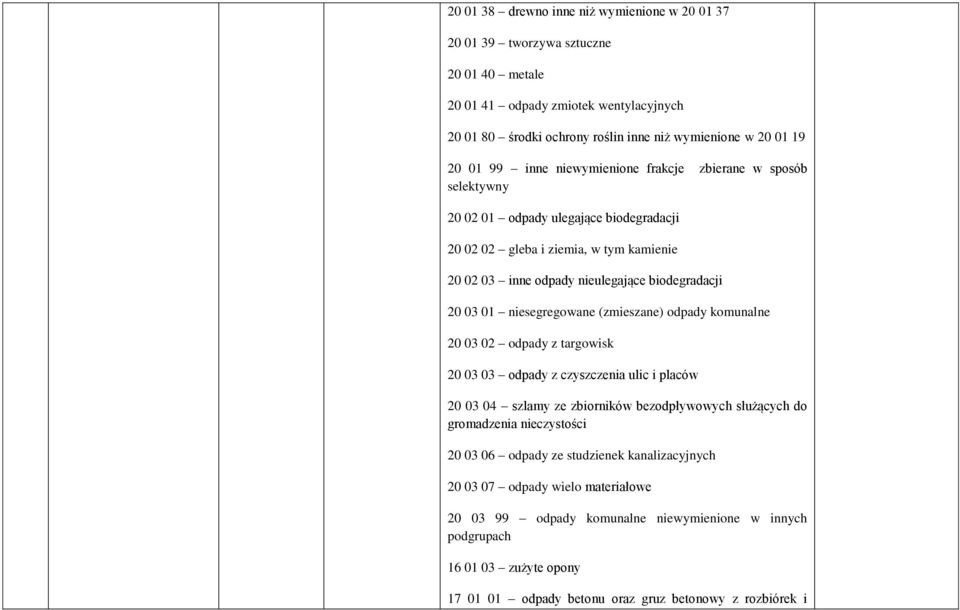 20 01 38 – drewno inne niż wymienione w 20 01 37

20 01 39 – tworzywa sztuczne

20 01 40 – metale

20 01 41 – odpady zmiotek wentylacyjnych

20 01 80 – środki ochrony roślin inne niż wymienione w 20 01 19

20 01 99 – inne niewymienione frakcje zbierane w sposób selektywny

20 02 01 – odpady ulegające biodegradacji

20 02 02 – gleba i ziemia, w tym kamienie

20 02 03 – inne odpady nieulegające biodegradacji

20 03 01 – niesegregowane (zmieszane) odpady komunalne

20 03 02 – odpady z targowisk

20 03 03 – odpady z czyszczenia ulic i placów

20 03 04 – szlamy ze zbiorników bezodpływowych służących do gromadzenia nieczystości

20 03 06 – odpady ze studzienek kanalizacyjnych

20 03 07 – odpady wielo materiałowe

20 03 99 – odpady komunalne niewymienione w innych podgrupach

16 01 03 – zużyte opony

17 01 01 – odpady betonu oraz gruz betonowy z rozbiórek i